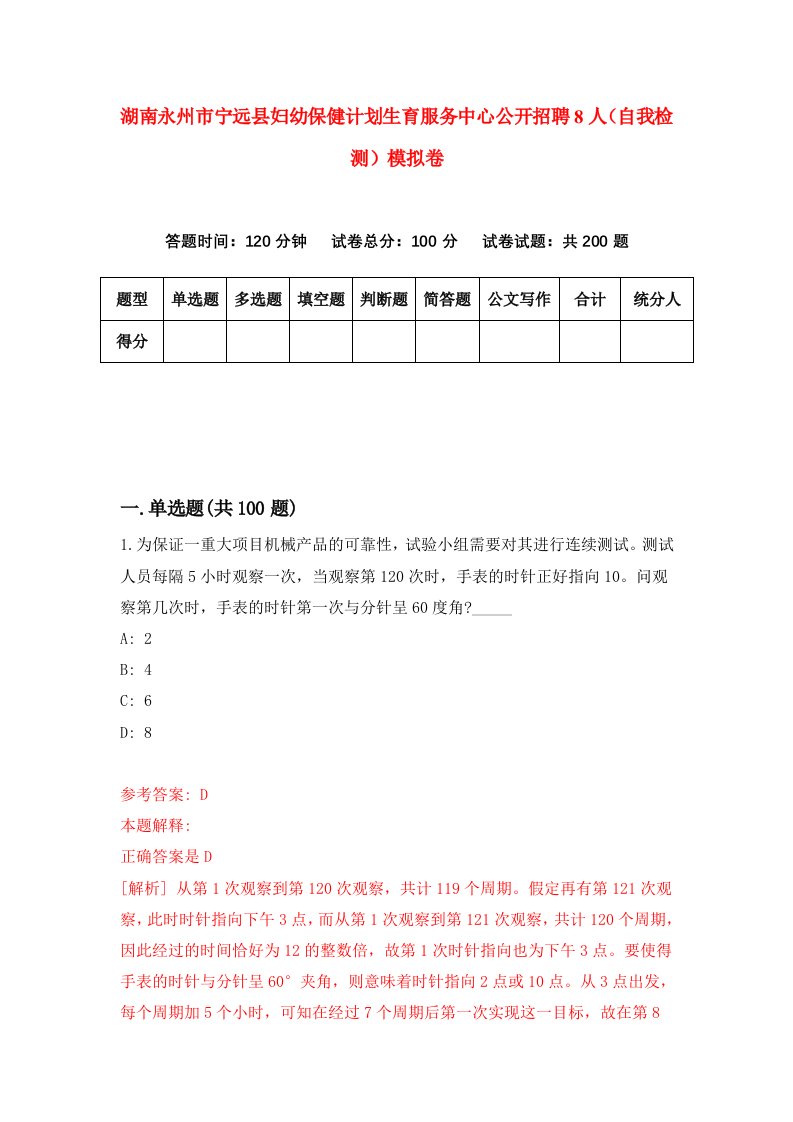 湖南永州市宁远县妇幼保健计划生育服务中心公开招聘8人（自我检测）模拟卷

答题时间：120分钟　试卷总分：100分　试卷试题：共200题

| 题型 | 单选题 | 多选题 | 填空题 | 判断题 | 简答题 | 公文写作 | 合计 | 统分人 |
|---|---|---|---|---|---|---|---|---|
| 得分 | | | | | | | | |

一.单选题(共100题)

1.为保证一重大项目机械产品的可靠性，试验小组需要对其进行连续测试。测试人员每隔5小时观察一次，当观察第120次时，手表的时针正好指向10。问观察第几次时，手表的时针第一次与分针呈60度角?_____

A: 2

B: 4

C: 6

D: 8

参考答案: D

本题解释:

正确答案是D

[解析] 从第1次观察到第120次观察，共计119个周期。假定再有第121次观察，此时时针指向下午3点，而从第1次观察到第121次观察，共计120个周期，因此经过的时间恰好为12的整数倍，故第1次时针指向也为下午3点。要使得手表的时针与分针呈60°夹角，则意味着时针指向2点或10点。从3点出发，每个周期加5个小时，可知在经过7个周期后第一次实现这一目标，故在第8